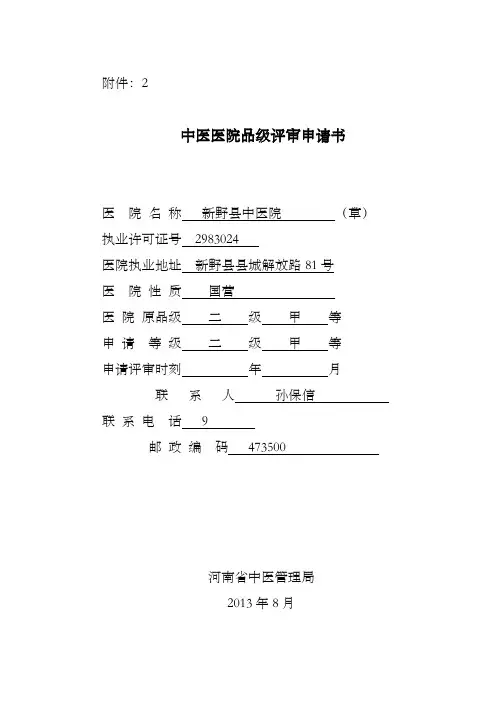 附件：2

中医医院品级评审申请书

医 院 名 称 新野县中医院 （章）

执业许可证号 2983024

医院执业地址 新野县县城解放路 81 号

医 院 性 质 国营

医 院 原品级 二 级 甲 等

申 请 等 级 二 级 甲 等

申请评审时刻 年 月

联 系 人 孙保信

联 系 电 话 9

邮 政 编 码 473500

河南省中医管理局

2013 年 8 月